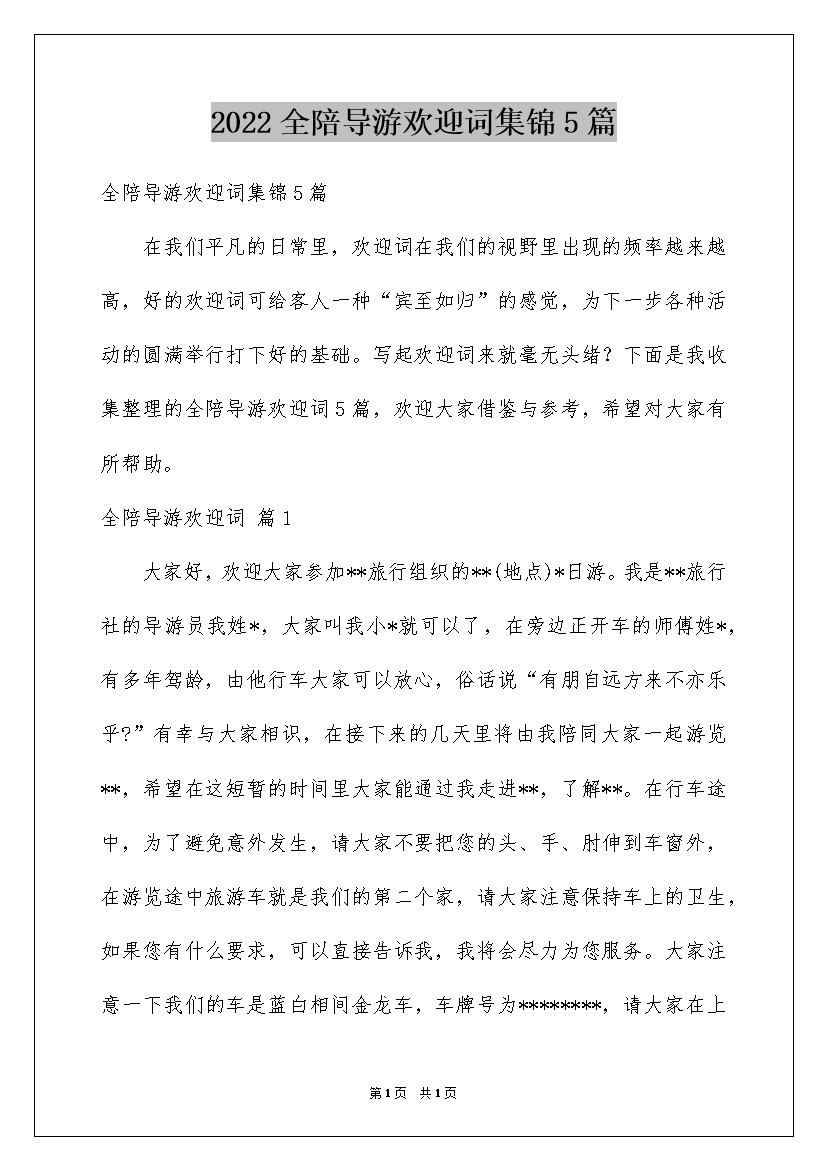 2022 全陪导游欢迎词集锦 5 篇

全陪导游欢迎词集锦 5 篇

在我们平凡的日常里，欢迎词在我们的视野里出现的频率越来越高，好的欢迎词可给客人一种“宾至如归”的感觉，为下一步各种活动的圆满举行打下好的基础。写起欢迎词来就毫无头绪？下面是我收集整理的全陪导游欢迎词 5 篇，欢迎大家借鉴与参考，希望对大家有所帮助。

全陪导游欢迎词 篇 1

大家好，欢迎大家参加**旅行组织的**(地点)*日游。我是**旅行社的导游员我姓*，大家叫我小*就可以了，在旁边正开车的师傅姓*，有多年驾龄，由他行车大家可以放心，俗话说“有朋自远方来不亦乐乎?”有幸与大家相识，在接下来的几天里将由我陪同大家一起游览**，希望在这短暂的时间里大家能通过我走进**，了解**。在行车途中，为了避免意外发生，请大家不要把您的头、手、肘伸到车窗外，在游览途中旅游车就是我们的第二个家，请大家注意保持车上的卫生，如果您有什么要求，可以直接告诉我，我将会尽力为您服务。大家注意一下我们的车是蓝白相间金龙车，车牌号为********，请大家在上

第 1 页 共 1 页